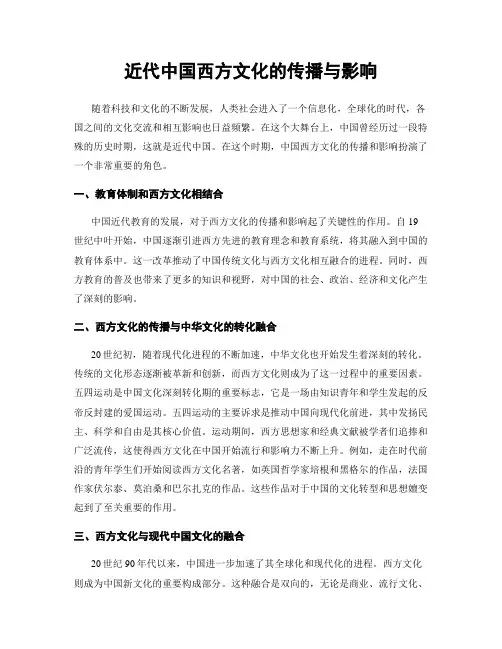 近代中国西方文化的传播与影响

随着科技和文化的不断发展，人类社会进入了一个信息化，全球化的时代，各国之间的文化交流和相互影响也日益频繁。在这个大舞台上，中国曾经历过一段特殊的历史时期，这就是近代中国。在这个时期，中国西方文化的传播和影响扮演了一个非常重要的角色。

一、教育体制和西方文化相结合

中国近代教育的发展，对于西方文化的传播和影响起了关键性的作用。自19世纪中叶开始，中国逐渐引进西方先进的教育理念和教育系统，将其融入到中国的教育体系中。这一改革推动了中国传统文化与西方文化相互融合的进程。同时，西方教育的普及也带来了更多的知识和视野，对中国的社会、政治、经济和文化产生了深刻的影响。

二、西方文化的传播与中华文化的转化融合

20世纪初，随着现代化进程的不断加速，中华文化也开始发生着深刻的转化。传统的文化形态逐渐被革新和创新，而西方文化则成为了这一过程中的重要因素。五四运动是中国文化深刻转化期的重要标志，它是一场由知识青年和学生发起的反帝反封建的爱国运动。五四运动的主要诉求是推动中国向现代化前进，其中发扬民主、科学和自由是其核心价值。运动期间，西方思想家和经典文献被学者们追捧和广泛流传，这使得西方文化在中国开始流行和影响力不断上升。例如，走在时代前沿的青年学生们开始阅读西方文化名著，如英国哲学家培根和黑格尔的作品，法国作家伏尔泰、莫泊桑和巴尔扎克的作品。这些作品对于中国的文化转型和思想嬗变起到了至关重要的作用。

三、西方文化与现代中国文化的融合

20世纪90年代以来，中国进一步加速了其全球化和现代化的进程。西方文化则成为中国新文化的重要构成部分。这种融合是双向的，无论是商业、流行文化、